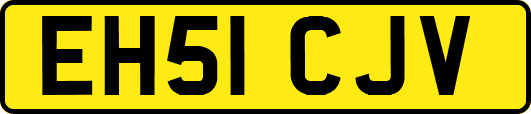 EH51 CJV